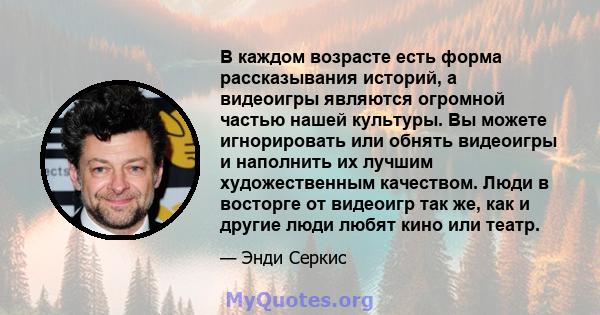 В каждом возрасте есть форма рассказывания историй, а видеоигры являются огромной частью нашей культуры. Вы можете игнорировать или обнять видеоигры и наполнить их лучшим художественным качеством. Люди в восторге от видеоигр так же, как и другие люди любят кино или театр.

— Энди Серкис

MyQuotes.org